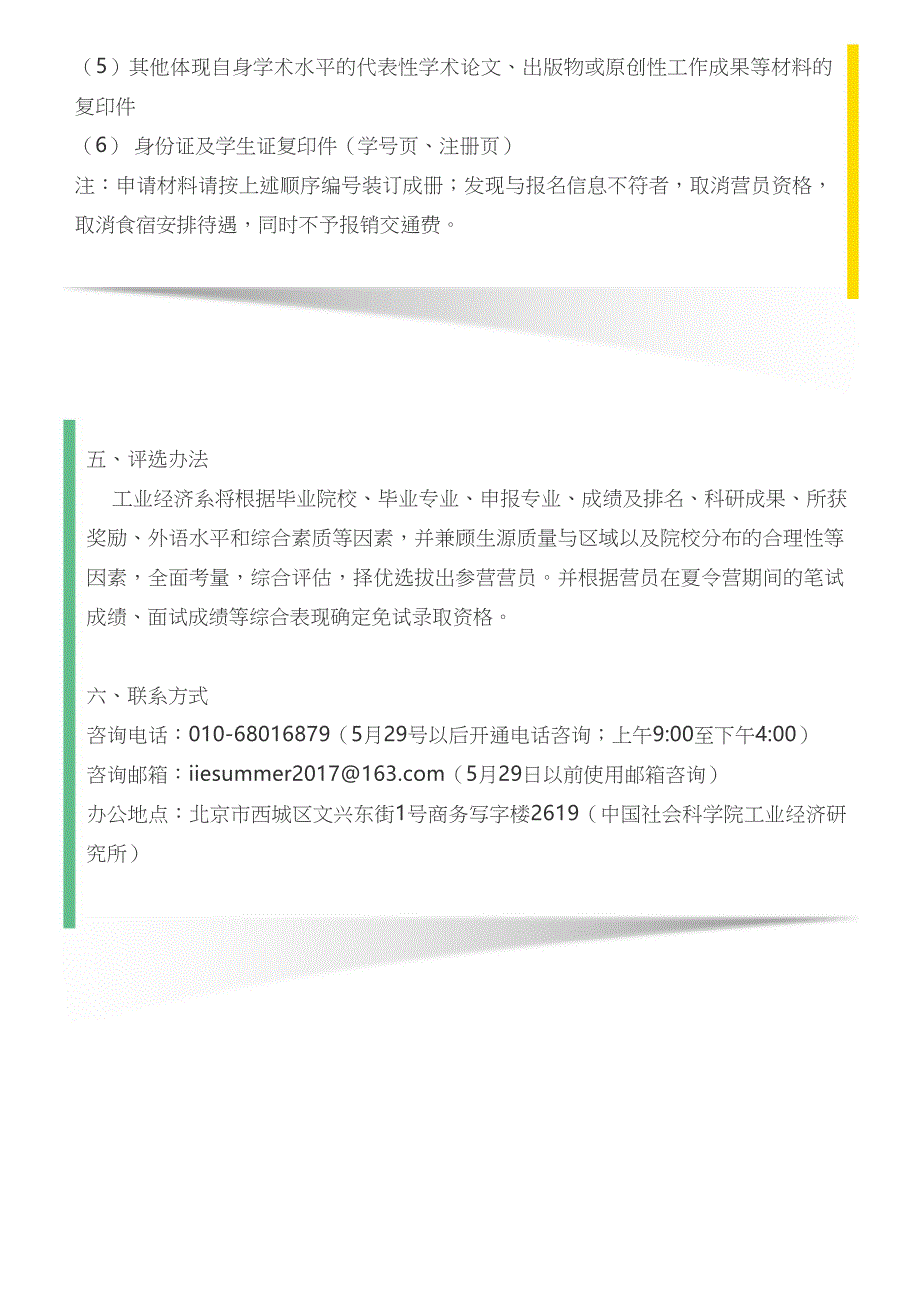 （5）其他体现自身学术水平的代表性学术论文、出版物或原创性工作成果等材料的复印件
（6） 身份证及学生证复印件（学号页、注册页）
注：申请材料请按上述顺序编号装订成册；发现与报名信息不符者，取消营员资格，取消食宿安排待遇，同时不予报销交通费。

五、评选办法
工业经济系将根据毕业院校、毕业专业、申报专业、成绩及排名、科研成果、所获奖励、外语水平和综合素质等因素，并兼顾生源质量与区域以及院校分布的合理性等因素，全面考量，综合评估，择优选拔出参营营员。并根据营员在夏令营期间的笔试成绩、面试成绩等综合表现确定免试录取资格。

六、联系方式
咨询电话：010-68016879（5月29号以后开通电话咨询；上午9:00至下午4:00）
咨询邮箱：iiesummer2017@163.com（5月29日以前使用邮箱咨询）
办公地点：北京市西城区文兴东街1号商务写字楼2619（中国社会科学院工业经济研究所）